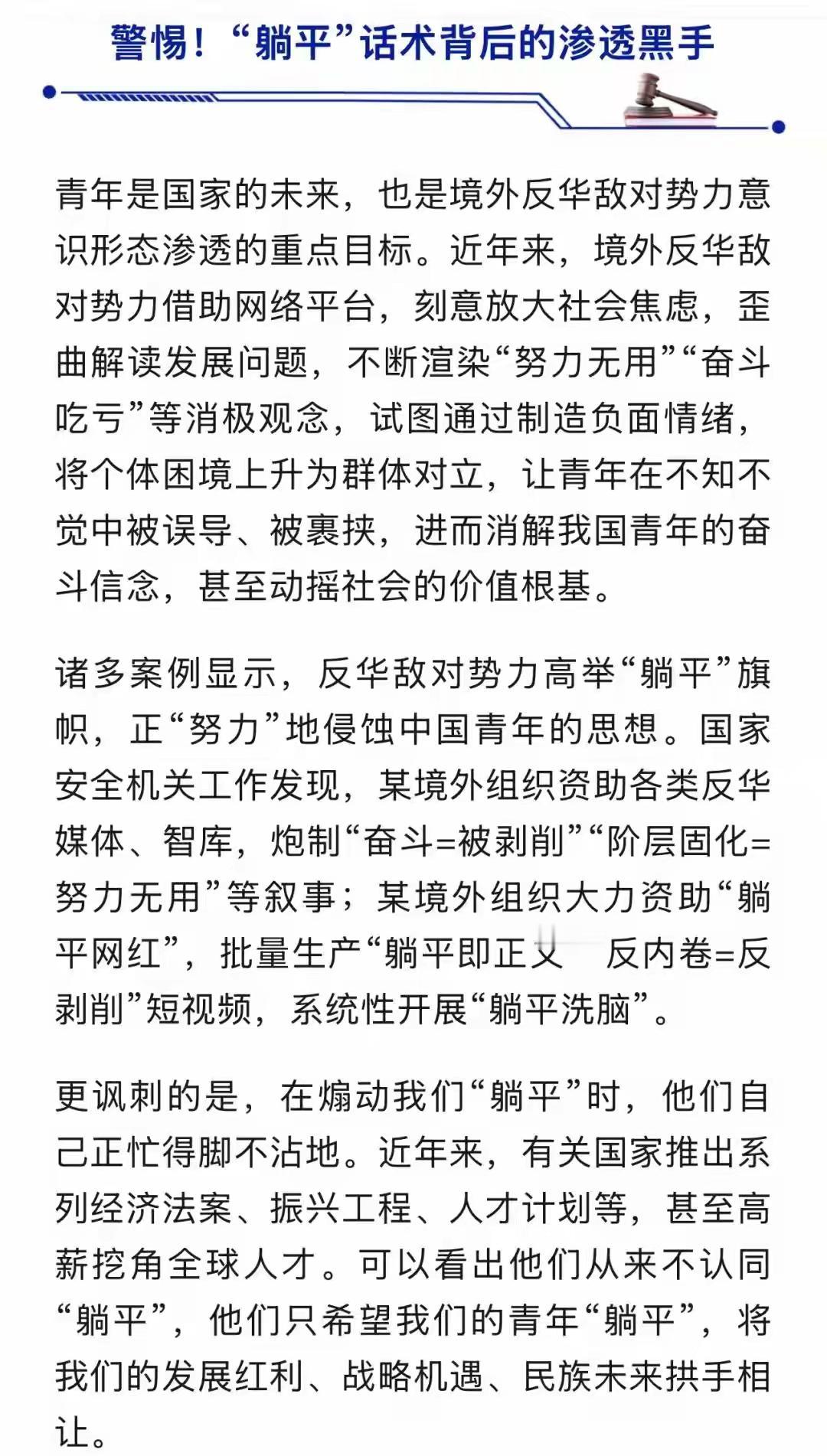 警惕！“躺平”话术背后的渗透黑手

青年是国家的未来，也是境外反华敌对势力意识形态渗透的重点目标。近年来，境外反华敌对势力借助网络平台，刻意放大社会焦虑，歪曲解读发展问题，不断渲染“努力无用”“奋斗吃亏”等消极观念，试图通过制造负面情绪，将个体困境上升为群体对立，让青年在不知不觉中被误导、被裹挟，进而消解我国青年的奋斗信念，甚至动摇社会的价值根基。

诸多案例显示，反华敌对势力高举“躺平”旗帜，正“努力”地侵蚀中国青年的思想。国家安全机关工作发现，某境外组织资助各类反华媒体、智库，炮制“奋斗=被剥削”“阶层固化=努力无用”等叙事；某境外组织大力资助“躺平网红”，批量生产“躺平即正义 反内卷=反剥削”短视频，系统性开展“躺平洗脑”。

更讽刺的是，在煽动我们“躺平”时，他们自己正忙得脚不沾地。近年来，有关国家推出系列经济法案、振兴工程、人才计划等，甚至高薪挖角全球人才。可以看出他们从来不认同“躺平”，他们只希望我们的青年“躺平”，将我们的发展红利、战略机遇、民族未来拱手相让。